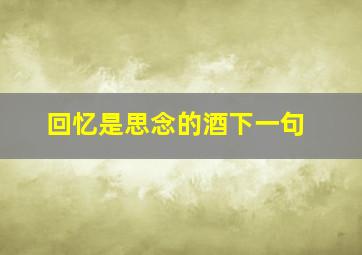 回忆是思念的酒下一句